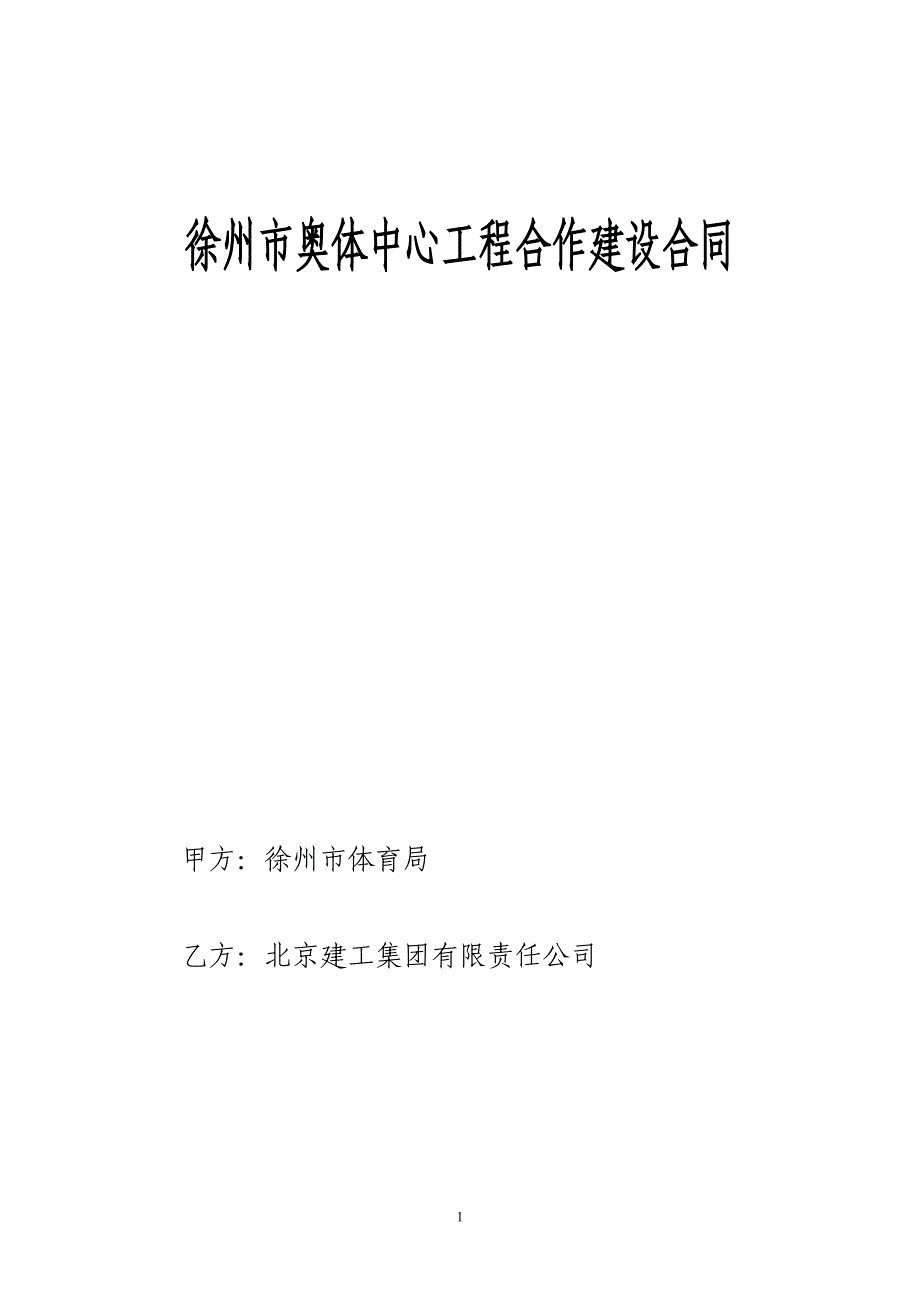 徐州市奥体中心工程合作建设合同

甲方：徐州市体育局

乙方：北京建工集团有限责任公司

1